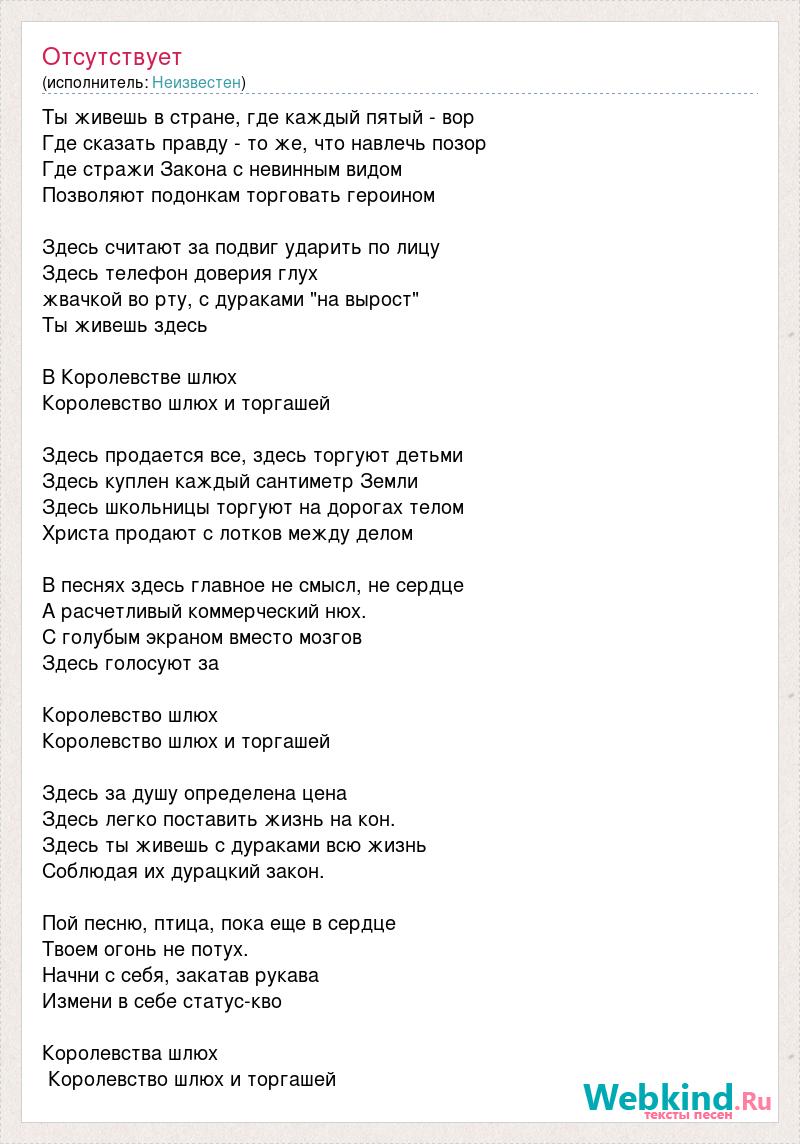 Отсутствует
(исполнитель: Неизвестен)

Ты живешь в стране, где каждый пятый - вор
Где сказать правду - то же, что навлечь позор
Где стражи Закона с невинным видом
Позволяют подонкам торговать героином

Здесь считают за подвиг ударить по лицу
Здесь телефон доверия глух
жвачкой во рту, с дураками "на вырост"
Ты живешь здесь

В Королевстве шлюх
Королевство шлюх и торгашей

Здесь продается все, здесь торгуют детьми
Здесь куплен каждый сантиметр Земли
Здесь школьницы торгуют на дорогах телом
Христа продают с лотков между делом

В песнях здесь главное не смысл, не сердце
А расчетливый коммерческий нюх.
С голубым экраном вместо мозгов
Здесь голосуют за

Королевство шлюх
Королевство шлюх и торгашей

Здесь за душу определена цена
Здесь легко поставить жизнь на кон.
Здесь ты живешь с дураками всю жизнь
Соблюдая их дурацкий закон.

Пой песню, птица, пока еще в сердце
Твоем огонь не потух.
Начни с себя, закатав рукава
Измени в себе статус-кво

Королевства шлюх
Королевство шлюх и торгашей

Webkind.Ru
тексты песен